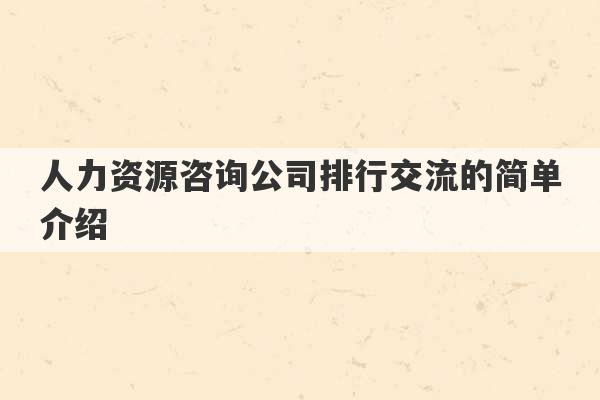 人力资源咨询公司排行交流的简单介绍